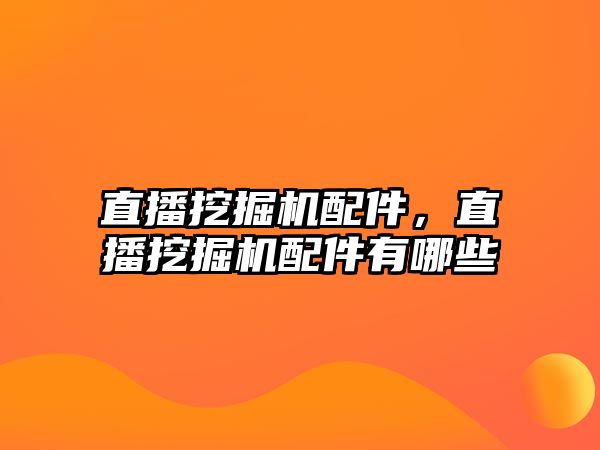 直播挖掘机配件，直播挖掘机配件有哪些